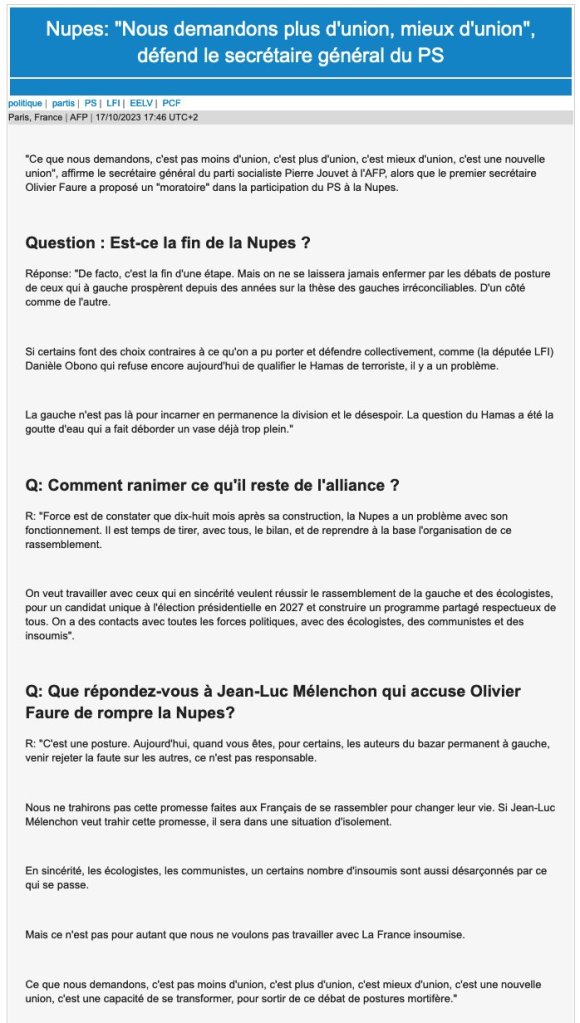 Nupes: "Nous demandons plus d'union, mieux d'union", défend le secrétaire général du PS

politique | partis | PS | LFI | EELV | PCF
Paris, France | AFP | 17/10/2023 17:46 UTC+2

"Ce que nous demandons, c'est pas moins d'union, c'est plus d'union, c'est mieux d'union, c'est une nouvelle union", affirme le secrétaire général du parti socialiste Pierre Jouvet à l'AFP, alors que le premier secrétaire Olivier Faure a proposé un "moratoire" dans la participation du PS à la Nupes.

Question : Est-ce la fin de la Nupes ?

Réponse: "De facto, c'est la fin d'une étape. Mais on ne se laissera jamais enfermer par les débats de posture de ceux qui à gauche prospèrent depuis des années sur la thèse des gauches irréconciliables. D'un côté comme de l'autre.

Si certains font des choix contraires à ce qu'on a pu porter et défendre collectivement, comme (la députée LFI) Danièle Obono qui refuse encore aujourd'hui de qualifier le Hamas de terroriste, il y a un problème.

La gauche n'est pas là pour incarner en permanence la division et le désespoir. La question du Hamas a été la goutte d'eau qui a fait déborder un vase déjà trop plein."

Q: Comment ranimer ce qu'il reste de l'alliance ?

R: "Force est de constater que dix-huit mois après sa construction, la Nupes a un problème avec son fonctionnement. Il est temps de tirer, avec tous, le bilan, et de reprendre à la base l'organisation de ce rassemblement.

On veut travailler avec ceux qui en sincérité veulent réussir le rassemblement de la gauche et des écologistes, pour un candidat unique à l'élection présidentielle en 2027 et construire un programme partagé respectueux de tous. On a des contacts avec toutes les forces politiques, avec des écologistes, des communistes et des insoumis".

Q: Que répondez-vous à Jean-Luc Mélenchon qui accuse Olivier Faure de rompre la Nupes?

R: "C'est une posture. Aujourd'hui, quand vous êtes, pour certains, les auteurs du bazar permanent à gauche, venir rejeter la faute sur les autres, ce n'est pas responsable.

Nous ne trahirons pas cette promesse faites aux Français de se rassembler pour changer leur vie. Si Jean-Luc Mélenchon veut trahir cette promesse, il sera dans une situation d'isolement.

En sincérité, les écologistes, les communistes, un certains nombre d'insoumis sont aussi désarçonnés par ce qui se passe.

Mais ce n'est pas pour autant que nous ne voulons pas travailler avec La France insoumise.

Ce que nous demandons, c'est pas moins d'union, c'est plus d'union, c'est mieux d'union, c'est une nouvelle union, c'est une capacité de se transformer, pour sortir de ce débat de postures mortifère."